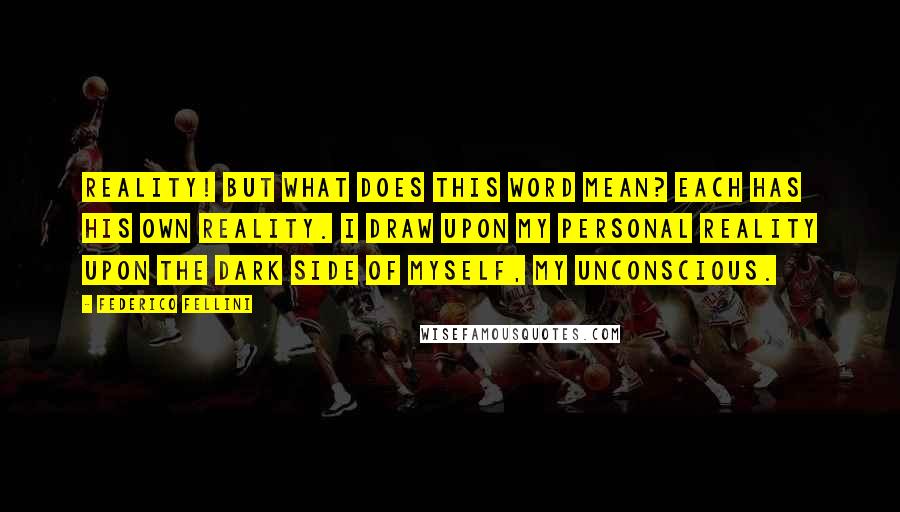 REALITY! BUT WHAT DOES THIS WORD MEAN? EACH HAS HIS OWN REALITY. I DRAW UPON MY PERSONAL REALITY UPON THE DARK SIDE OF MYSELF, MY UNCONSCIOUS.

- FEDERICO FELLINI

WISEFAMOUSQUOTES.COM